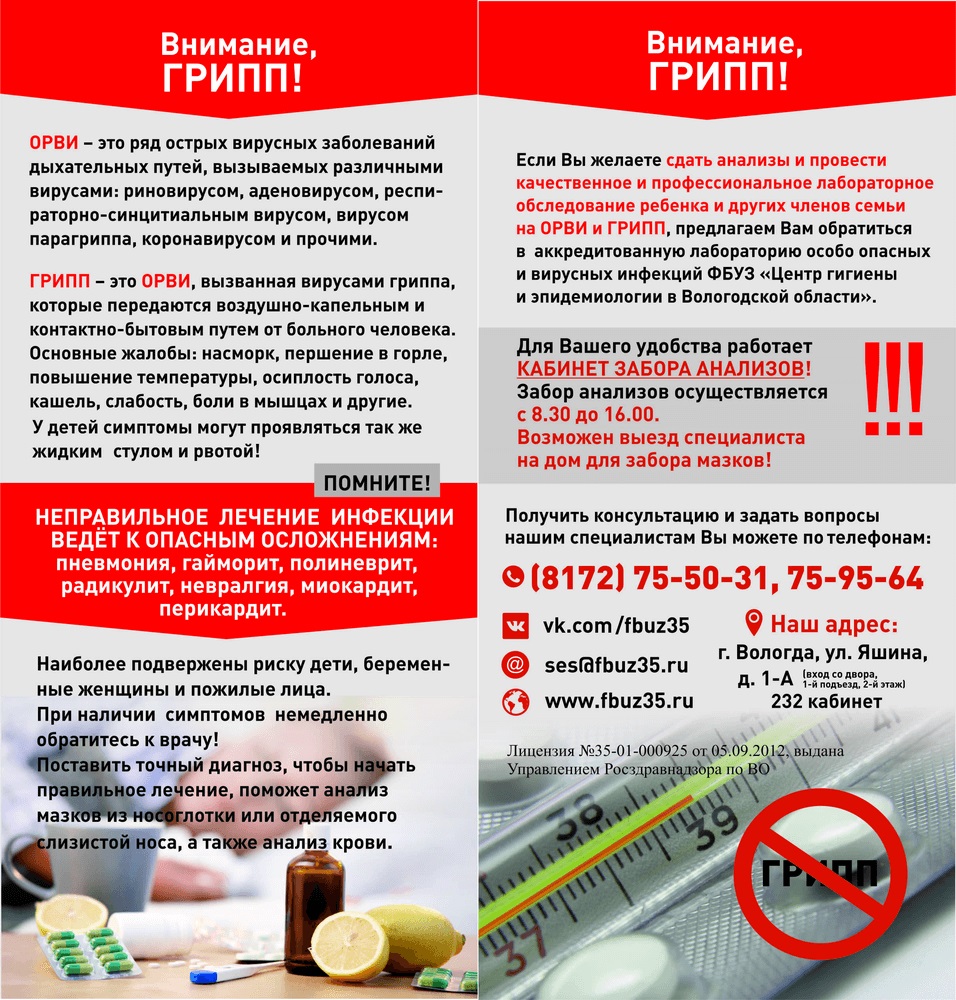 Внимание,
ГРИПП!

ОРВИ – это ряд острых вирусных заболеваний дыхательных путей, вызываемых различными вирусами: риновирусом, аденовирусом, респираторно-синцитиальным вирусом, вирусом парагриппа, коронавирусом и прочими.

ГРИПП – это ОРВИ, вызванная вирусами гриппа, которые передаются воздушно-капельным и контактно-бытовым путем от больного человека. Основные жалобы: насморк, першение в горле, повышение температуры, осиплость голоса, кашель, слабость, боли в мышцах и другие. У детей симптомы могут проявляться так же жидким стулом и рвотой!

ПОМНИТЕ!

НЕПРАВИЛЬНОЕ ЛЕЧЕНИЕ ИНФЕКЦИИ ВЕДЁТ К ОПАСНЫМ ОСЛОЖНЕНИЯМ:
пневмония, гайморит, полиневрит, радикулит, невралгия, миокардит, перикардит.

Наиболее подвержены риску дети, беременные женщины и пожилые лица.
При наличии симптомов немедленно обратитесь к врачу!
Поставить точный диагноз, чтобы начать правильное лечение, поможет анализ мазков из носоглотки или отделяемого слизистой носа, а также анализ крови.

Внимание,
ГРИПП!

Если Вы желаете сдать анализы и провести качественное и профессиональное лабораторное обследование ребенка и других членов семьи на ОРВИ и ГРИПП, предлагаем Вам обратиться в аккредитованную лабораторию особо опасных и вирусных инфекций ФБУЗ «Центр гигиены и эпидемиологии в Вологодской области».

Для Вашего удобства работает
КАБИНЕТ ЗАБОРА АНАЛИЗОВ!
Забор анализов осуществляется с 8.30 до 16.00.
Возможен выезд специалиста на дом для забора мазков!

!!!

Получить консультацию и задать вопросы нашим специалистам Вы можете по телефонам:

(8172) 75-50-31, 75-95-64

vk.com/fbuz35
ses@fbuz35.ru
www.fbuz35.ru

Наш адрес:
г. Вологда, ул. Яшина,
д. 1-А (вход со двора, 1-й подъезд, 2-й этаж)
232 кабинет

Лицензия №35-01-000925 от 05.09.2012, выдана Управлением Росздравнадзора по ВО

ГРИПП